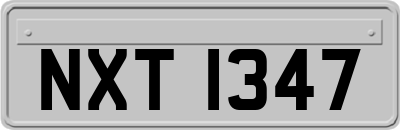 NXT 1347